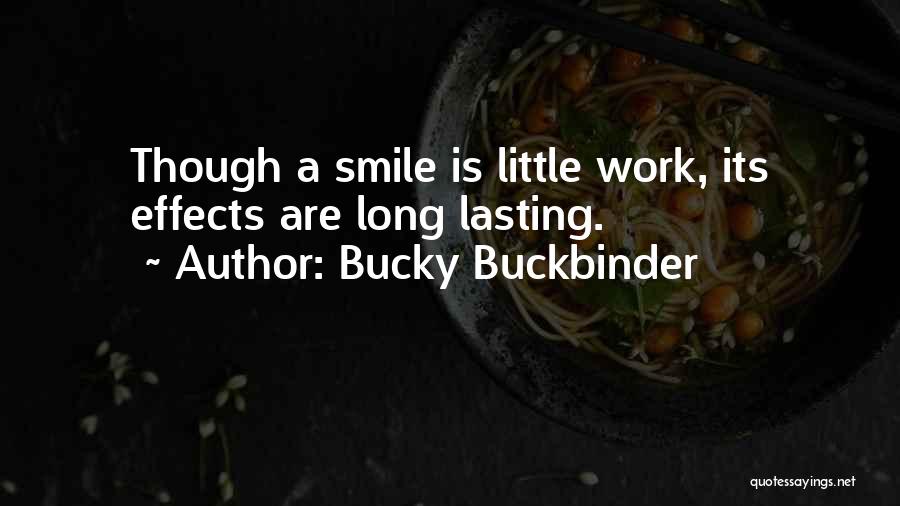 Though a smile is little work, its effects are long lasting.
~ Author: Bucky Buckbinder

quotessayings.net